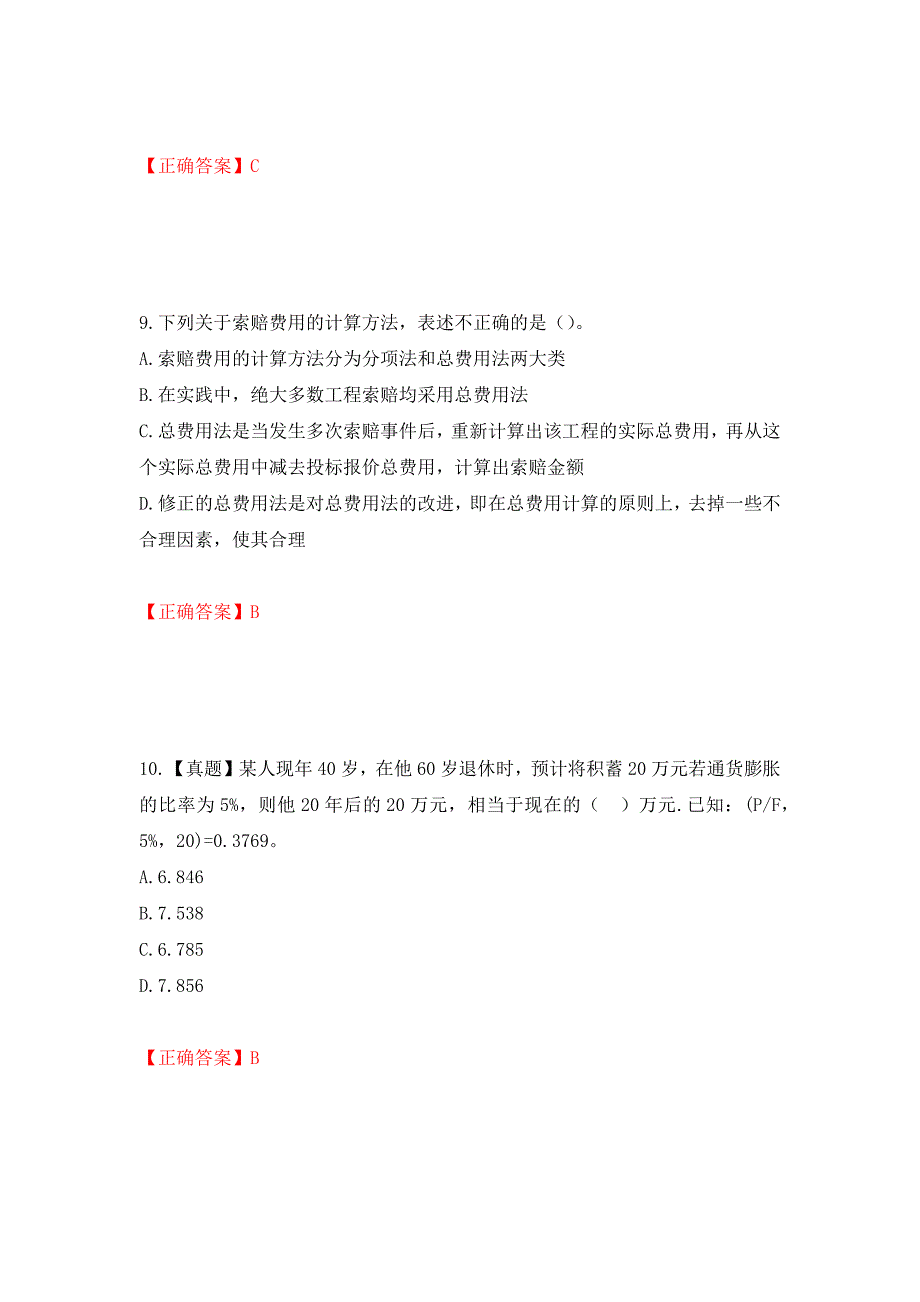 【正确答案】C

9.下列关于索赔费用的计算方法，表述不正确的是（）。
A.索赔费用的计算方法分为分项法和总费用法两大类
B.在实践中，绝大多数工程索赔均采用总费用法
C.总费用法是当发生多次索赔事件后，重新计算出该工程的实际总费用，再从这个实际总费用中减去投标报价总费用，计算出索赔金额
D.修正的总费用法是对总费用法的改进，即在总费用计算的原则上，去掉一些不合理因素，使其合理

【正确答案】B

10.【真题】某人现年40岁，在他60岁退休时，预计将积蓄20万元若通货膨胀的比率为5%，则他20年后的20万元，相当于现在的（　）万元.已知：(P/F，5%，20)=0.3769。
A.6.846
B.7.538
C.6.785
D.7.856

【正确答案】B